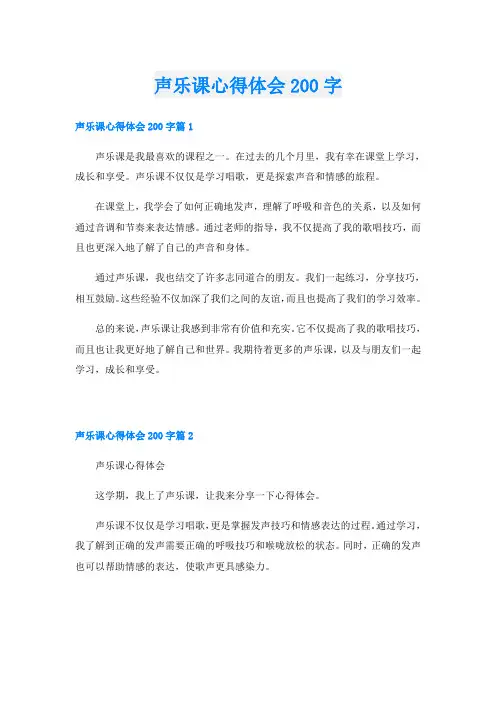 声乐课心得体会 200 字

声乐课心得体会 200 字篇 1

声乐课是我最喜欢的课程之一。在过去的几个月里，我有幸在课堂上学习，成长和享受。声乐课不仅仅是学习唱歌，更是探索声音和情感的旅程。

在课堂上，我学会了如何正确地发声，理解了呼吸和音色的关系，以及如何通过音调和节奏来表达情感。通过老师的指导，我不仅提高了我的歌唱技巧，而且也更深入地了解了自己的声音和身体。

通过声乐课，我也结交了许多志同道合的朋友。我们一起练习，分享技巧，相互鼓励。这些经验不仅加深了我们之间的友谊，而且也提高了我们的学习效率。

总的来说，声乐课让我感到非常有价值和充实。它不仅提高了我的歌唱技巧，而且也让我更好地了解自己和世界。我期待着更多的声乐课，以及与朋友们一起学习，成长和享受。

声乐课心得体会 200 字篇 2

声乐课心得体会

这学期，我上了声乐课，让我来分享一下心得体会。

声乐课不仅仅是学习唱歌，更是掌握发声技巧和情感表达的过程。通过学习，我了解到正确的发声需要正确的呼吸技巧和喉咙放松的状态。同时，正确的发声也可以帮助情感的表达，使歌声更具感染力。